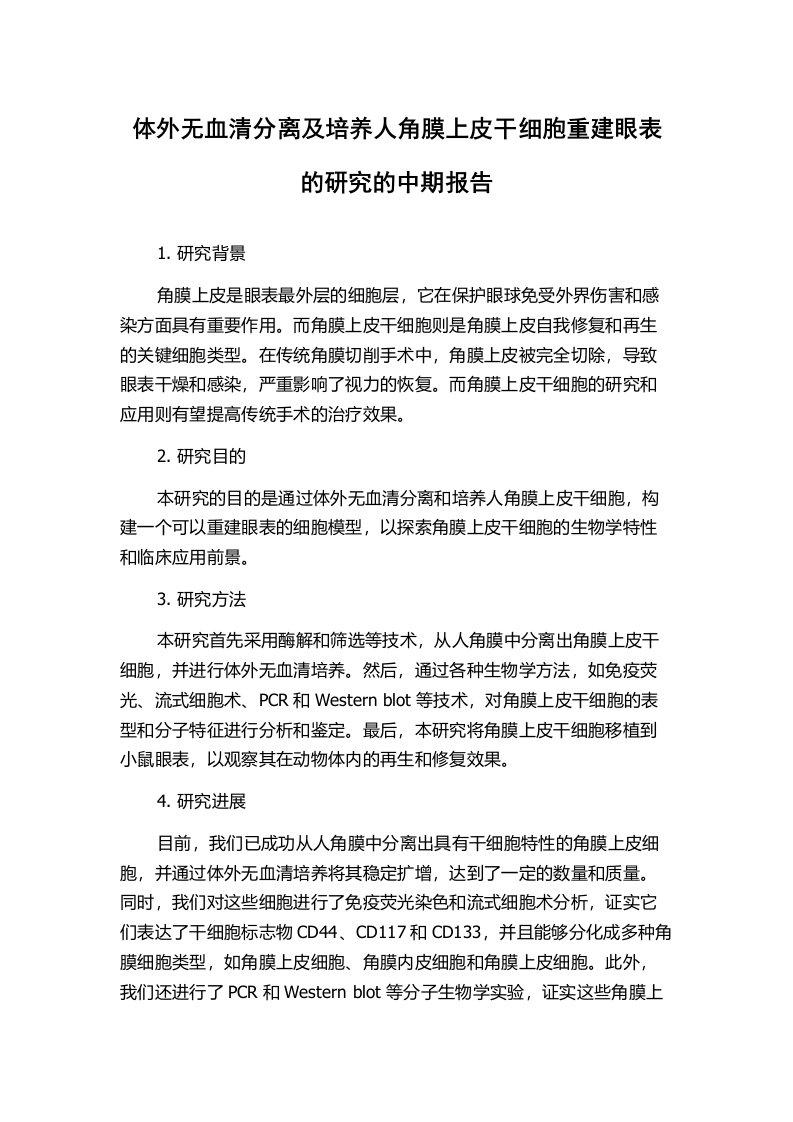 体外无血清分离及培养人角膜上皮干细胞重建眼表的研究的中期报告

1. 研究背景

角膜上皮是眼表最外层的细胞层，它在保护眼球免受外界伤害和感染方面具有重要作用。而角膜上皮干细胞则是角膜上皮自我修复和再生的关键细胞类型。在传统角膜切削手术中，角膜上皮被完全切除，导致眼表干燥和感染，严重影响了视力的恢复。而角膜上皮干细胞的研究和应用则有望提高传统手术的治疗效果。

2. 研究目的

本研究的目的是通过体外无血清分离和培养人角膜上皮干细胞，构建一个可以重建眼表的细胞模型，以探索角膜上皮干细胞的生物学特性和临床应用前景。

3. 研究方法

本研究首先采用酶解和筛选等技术，从人角膜中分离出角膜上皮干细胞，并进行体外无血清培养。然后，通过各种生物学方法，如免疫荧光、流式细胞术、PCR 和 Western blot 等技术，对角膜上皮干细胞的表型和分子特征进行分析和鉴定。最后，本研究将角膜上皮干细胞移植到小鼠眼表，以观察其在动物体内的再生和修复效果。

4. 研究进展

目前，我们已成功从人角膜中分离出具有干细胞特性的角膜上皮细胞，并通过体外无血清培养将其稳定扩增，达到了一定的数量和质量。同时，我们对这些细胞进行了免疫荧光染色和流式细胞术分析，证实它们表达了干细胞标志物 CD44、CD117 和 CD133，并且能够分化成多种角膜细胞类型，如角膜上皮细胞、角膜内皮细胞和角膜上皮细胞。此外，我们还进行了 PCR 和 Western blot 等分子生物学实验，证实这些角膜上